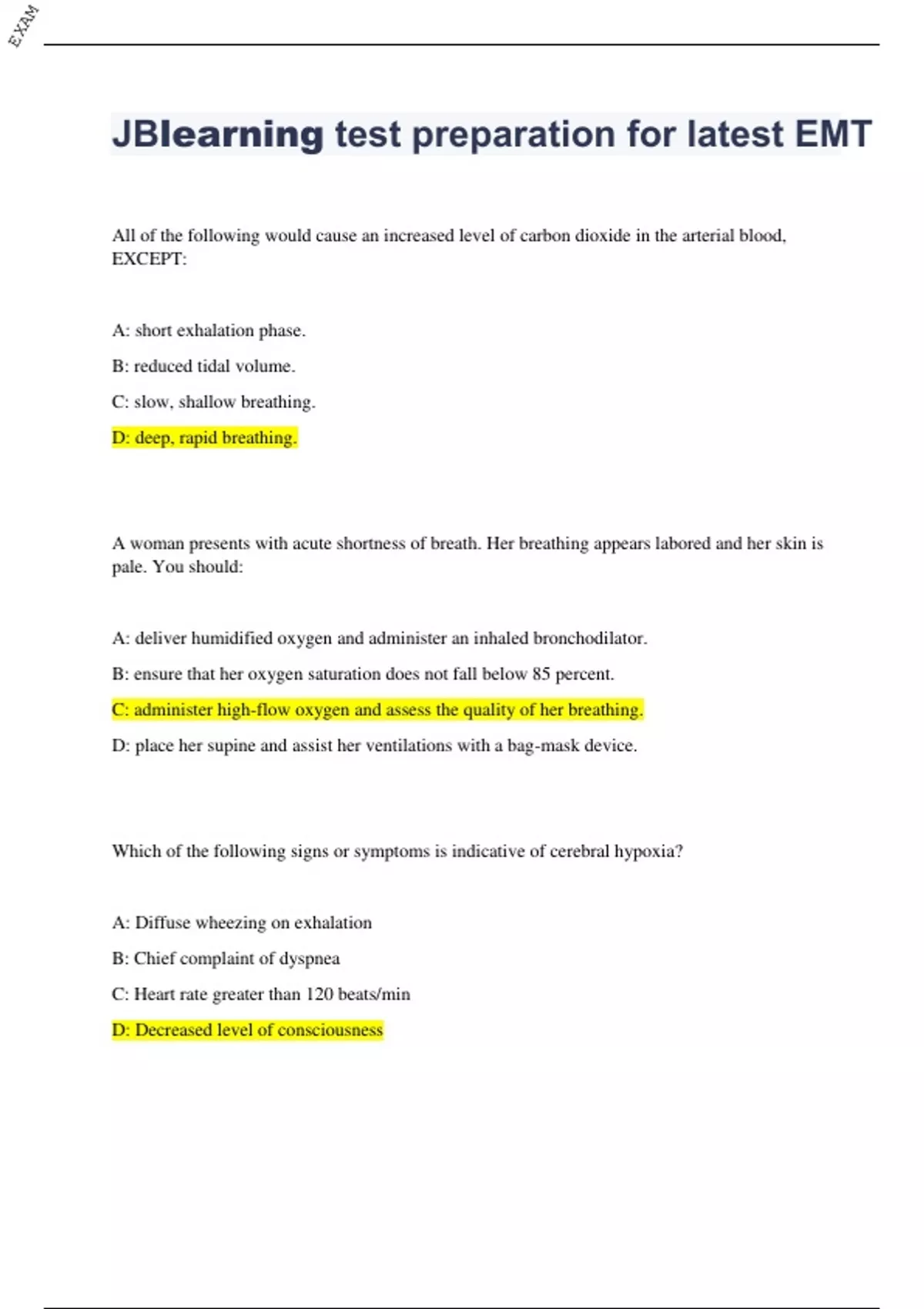 EXAM

JBlearning test preparation for latest EMT

All of the following would cause an increased level of carbon dioxide in the arterial blood, EXCEPT:

A: short exhalation phase.

B: reduced tidal volume.

C: slow, shallow breathing.

D: deep, rapid breathing.

A woman presents with acute shortness of breath. Her breathing appears labored and her skin is pale. You should:

A: deliver humidified oxygen and administer an inhaled bronchodilator.

B: ensure that her oxygen saturation does not fall below 85 percent.

C: administer high-flow oxygen and assess the quality of her breathing.

D: place her supine and assist her ventilations with a bag-mask device.

Which of the following signs or symptoms is indicative of cerebral hypoxia?

A: Diffuse wheezing on exhalation

B: Chief complaint of dyspnea

C: Heart rate greater than 120 beats/min

D: Decreased level of consciousness